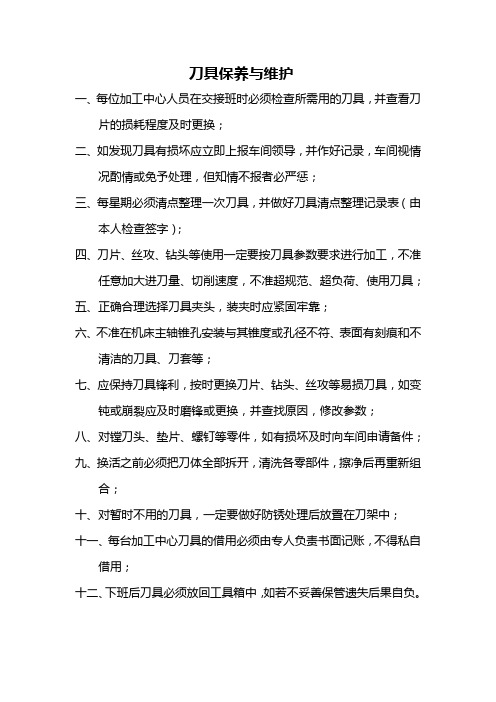 刀具保养与维护

一、每位加工中心人员在交接班时必须检查所需用的刀具，并查看刀片的损耗程度及时更换；

二、如发现刀具有损坏应立即上报车间领导，并作好记录，车间视情况酌情或免予处理，但知情不报者必严惩；

三、每星期必须清点整理一次刀具，并做好刀具清点整理记录表（由本人检查签字）；

四、刀片、丝攻、钻头等使用一定要按刀具参数要求进行加工，不准任意加大进刀量、切削速度，不准超规范、超负荷、使用刀具；

五、正确合理选择刀具夹头，装夹时应紧固牢靠；

六、不准在机床主轴锥孔安装与其锥度或孔径不符、表面有刻痕和不清洁的刀具、刀套等；

七、应保持刀具锋利，按时更换刀片、钻头、丝攻等易损刀具，如变钝或崩裂应及时磨锋或更换，并查找原因，修改参数；

八、对镗刀头、垫片、螺钉等零件，如有损坏及时向车间申请备件；

九、换活之前必须把刀体全部拆开，清洗各零部件，擦净后再重新组合；

十、对暂时不用的刀具，一定要做好防锈处理后放置在刀架中；

十一、每台加工中心刀具的借用必须由专人负责书面记账，不得私自借用；

十二、下班后刀具必须放回工具箱中，如若不妥善保管遗失后果自负。